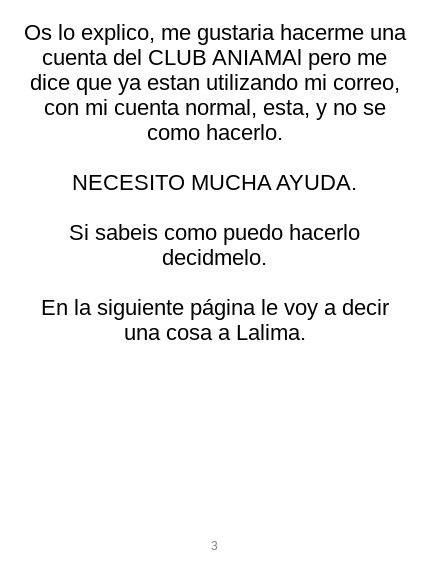 Os lo explico, me gustaria hacerme una cuenta del CLUB ANIAMAl pero me dice que ya estan utilizando mi correo, con mi cuenta normal, esta, y no se como hacerlo.

NECESITO MUCHA AYUDA.

Si sabeis como puedo hacerlo decidmelo.

En la siguiente página le voy a decir una cosa a Lalima.

3